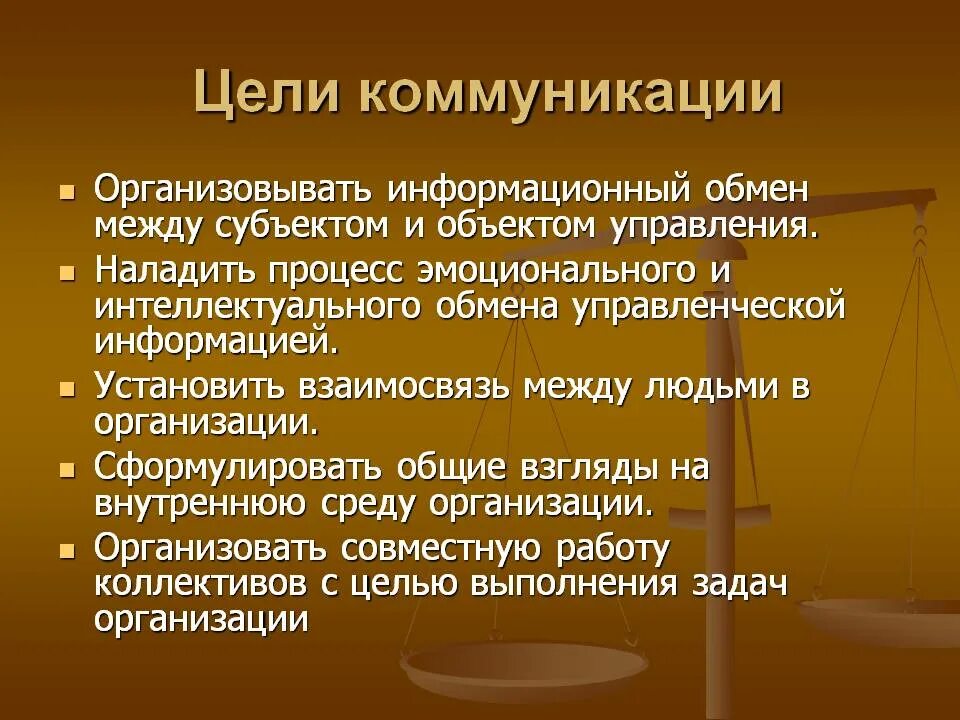 Цели коммуникации

- Организовывать информационный обмен между субъектом и объектом управления.
- Наладить процесс эмоционального и интеллектуального обмена управленческой информацией.
- Установить взаимосвязь между людьми в организации.
- Сформулировать общие взгляды на внутреннюю среду организации.
- Организовать совместную работу коллективов с целью выполнения задач организации